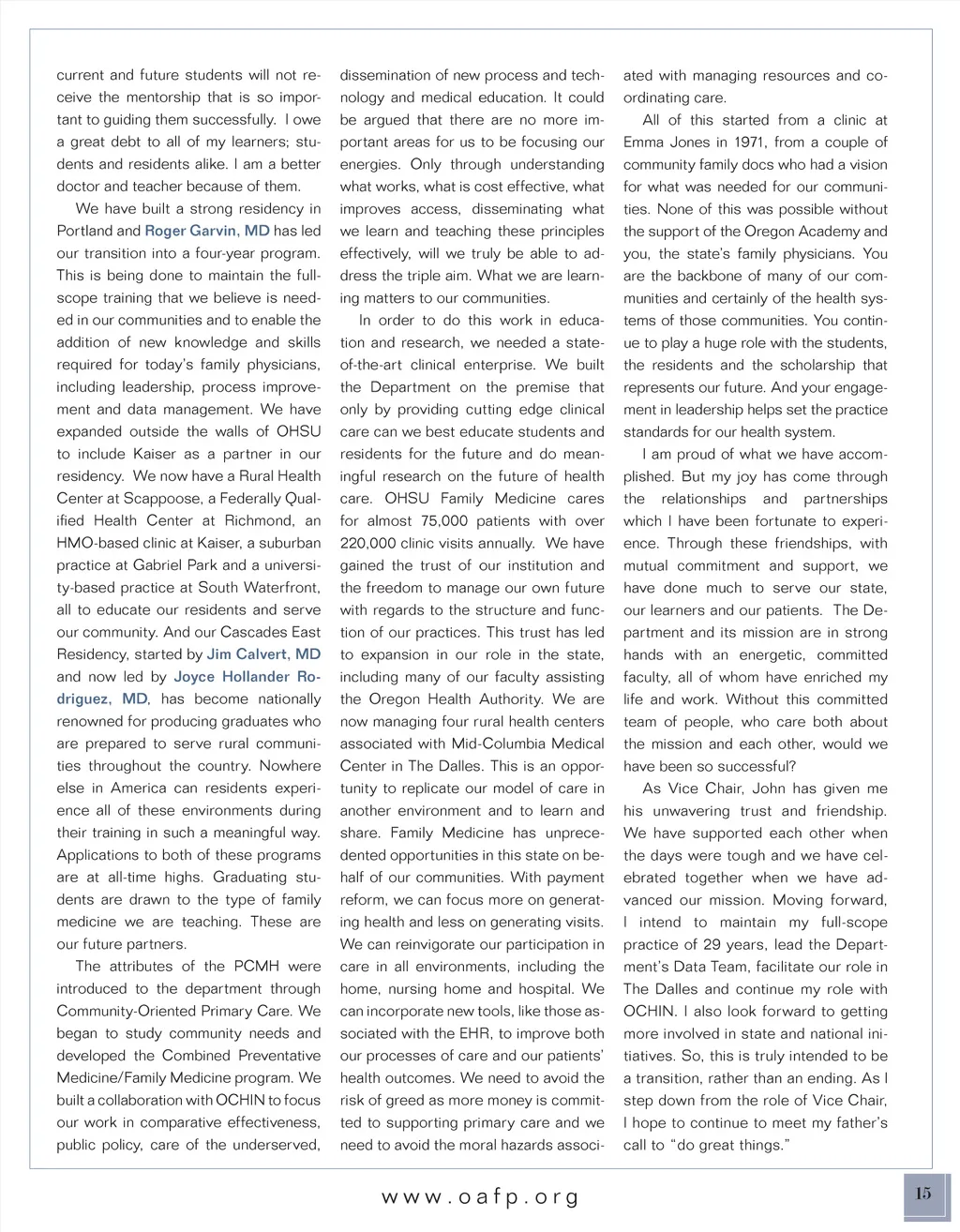 current and future students will not receive the mentorship that is so important to guiding them successfully. I owe a great debt to all of my learners; students and residents alike. I am a better doctor and teacher because of them.

We have built a strong residency in Portland and Roger Garvin, MD has led our transition into a four-year program. This is being done to maintain the full-scope training that we believe is needed in our communities and to enable the addition of new knowledge and skills required for today's family physicians, including leadership, process improvement and data management. We have expanded outside the walls of OHSU to include Kaiser as a partner in our residency. We now have a Rural Health Center at Scappoose, a Federally Qualified Health Center at Richmond, an HMO-based clinic at Kaiser, a suburban practice at Gabriel Park and a university-based practice at South Waterfront, all to educate our residents and serve our community. And our Cascades East Residency, started by Jim Calvert, MD and now led by Joyce Hollander Rodriguez, MD, has become nationally renowned for producing graduates who are prepared to serve rural communities throughout the country. Nowhere else in America can residents experience all of these environments during their training in such a meaningful way. Applications to both of these programs are at all-time highs. Graduating students are drawn to the type of family medicine we are teaching. These are our future partners.

The attributes of the PCMH were introduced to the department through Community-Oriented Primary Care. We began to study community needs and developed the Combined Preventative Medicine/Family Medicine program. We built a collaboration with OCHIN to focus our work in comparative effectiveness, public policy, care of the underserved, dissemination of new process and technology and medical education. It could be argued that there are no more important areas for us to be focusing our energies. Only through understanding what works, what is cost effective, what improves access, disseminating what we learn and teaching these principles effectively, will we truly be able to address the triple aim. What we are learning matters to our communities.

In order to do this work in education and research, we needed a state-of-the-art clinical enterprise. We built the Department on the premise that only by providing cutting edge clinical care can we best educate students and residents for the future and do meaningful research on the future of health care. OHSU Family Medicine cares for almost 75,000 patients with over 220,000 clinic visits annually. We have gained the trust of our institution and the freedom to manage our own future with regards to the structure and function of our practices. This trust has led to expansion in our role in the state, including many of our faculty assisting the Oregon Health Authority. We are now managing four rural health centers associated with Mid-Columbia Medical Center in The Dalles. This is an opportunity to replicate our model of care in another environment and to learn and share. Family Medicine has unprecedented opportunities in this state on behalf of our communities. With payment reform, we can focus more on generating health and less on generating visits. We can reinvigorate our participation in care in all environments, including the home, nursing home and hospital. We can incorporate new tools, like those associated with the EHR, to improve both our processes of care and our patients' health outcomes. We need to avoid the risk of greed as more money is committed to supporting primary care and we need to avoid the moral hazards associated with managing resources and coordinating care.

All of this started from a clinic at Emma Jones in 1971, from a couple of community family docs who had a vision for what was needed for our communities. None of this was possible without the support of the Oregon Academy and you, the state's family physicians. You are the backbone of many of our communities and certainly of the health systems of those communities. You continue to play a huge role with the students, the residents and the scholarship that represents our future. And your engagement in leadership helps set the practice standards for our health system.

I am proud of what we have accomplished. But my joy has come through the relationships and partnerships which I have been fortunate to experience. Through these friendships, with mutual commitment and support, we have done much to serve our state, our learners and our patients. The Department and its mission are in strong hands with an energetic, committed faculty, all of whom have enriched my life and work. Without this committed team of people, who care both about the mission and each other, would we have been so successful?

As Vice Chair, John has given me his unwavering trust and friendship. We have supported each other when the days were tough and we have celebrated together when we have advanced our mission. Moving forward, I intend to maintain my full-scope practice of 29 years, lead the Department's Data Team, facilitate our role in The Dalles and continue my role with OCHIN. I also look forward to getting more involved in state and national initiatives. So, this is truly intended to be a transition, rather than an ending. As I step down from the role of Vice Chair, I hope to continue to meet my father's call to "do great things."

www.oafp.org

15